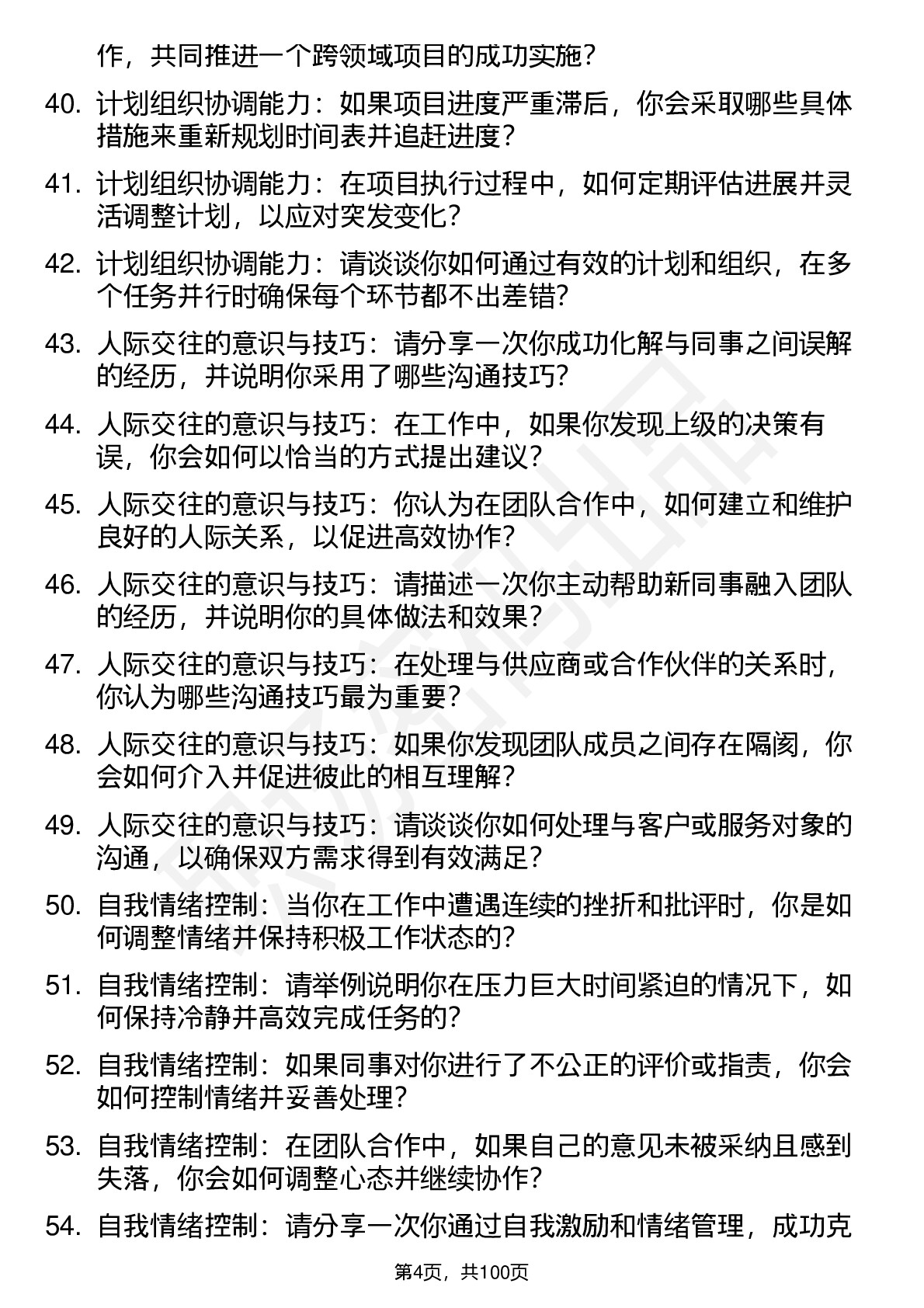 作，共同推进一个跨领域项目的成功实施？

40. 计划组织协调能力：如果项目进度严重滞后，你会采取哪些具体措施来重新规划时间表并追赶进度？

41. 计划组织协调能力：在项目执行过程中，如何定期评估进展并灵活调整计划，以应对突发变化？

42. 计划组织协调能力：请谈谈你如何通过有效的计划和组织，在多个任务并行时确保每个环节都不出差错？

43. 人际交往的意识与技巧：请分享一次你成功化解与同事之间误解的经历，并说明你采用了哪些沟通技巧？

44. 人际交往的意识与技巧：在工作中，如果你发现上级的决策有误，你会如何以恰当的方式提出建议？

45. 人际交往的意识与技巧：你认为在团队合作中，如何建立和维护良好的人际关系，以促进高效协作？

46. 人际交往的意识与技巧：请描述一次你主动帮助新同事融入团队的经历，并说明你的具体做法和效果？

47. 人际交往的意识与技巧：在处理与供应商或合作伙伴的关系时，你认为哪些沟通技巧最为重要？

48. 人际交往的意识与技巧：如果你发现团队成员之间存在隔阂，你会如何介入并促进彼此的相互理解？

49. 人际交往的意识与技巧：请谈谈你如何处理与客户或服务对象的沟通，以确保双方需求得到有效满足？

50. 自我情绪控制：当你在工作中遭遇连续的挫折和批评时，你是如何调整情绪并保持积极工作状态的？

51. 自我情绪控制：请举例说明你在压力巨大时间紧迫的情况下，如何保持冷静并高效完成任务的？

52. 自我情绪控制：如果同事对你进行了不公正的评价或指责，你会如何控制情绪并妥善处理？

53. 自我情绪控制：在团队合作中，如果自己的意见未被采纳且感到失落，你会如何调整心态并继续协作？

54. 自我情绪控制：请分享一次你通过自我激励和情绪管理，成功克

第4页，共100页